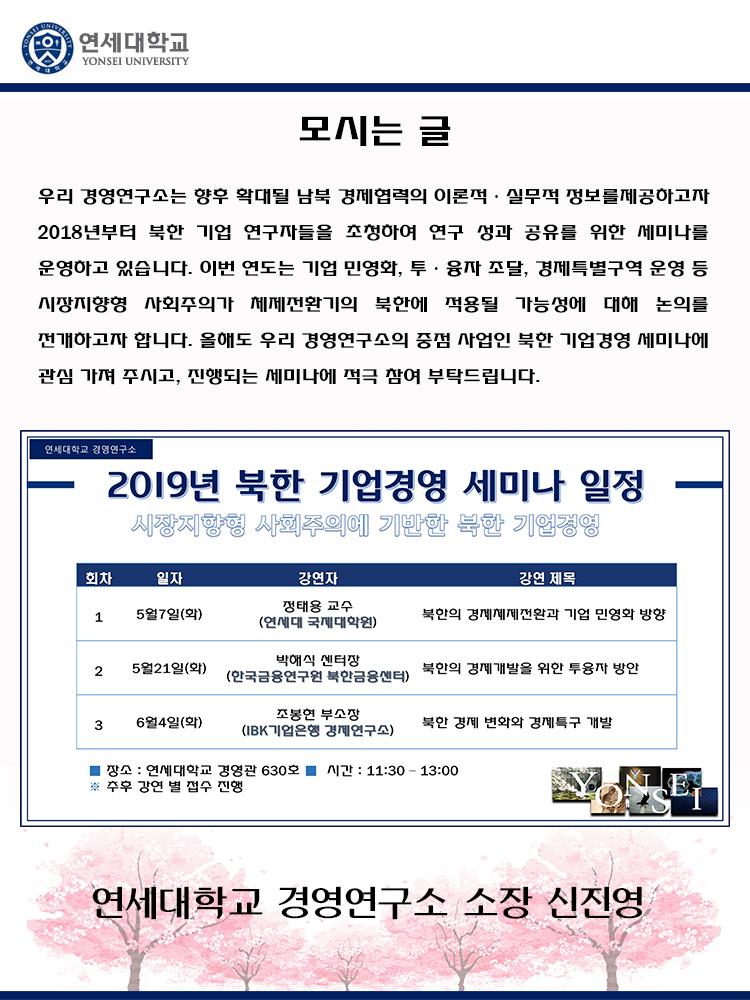 연세대학교
YONSEI UNIVERSITY

모시는 글

우리 경영연구소는 향후 확대될 남북 경제협력의 이론적 · 실무적 정보를제공하고자 2018년부터 북한 기업 연구자들을 초청하여 연구 성과 공유를 위한 세미나를 운영하고 있습니다. 이번 연도는 기업 민영화, 투 · 융자 조달, 경제특별구역 운영 등 시장지향형 사회주의가 체제전환기의 북한에 적용될 가능성에 대해 논의를 전개하고자 합니다. 올해도 우리 경영연구소의 중점 사업인 북한 기업경영 세미나에 관심 가져 주시고, 진행되는 세미나에 적극 참여 부탁드립니다.

연세대학교 경영연구소

2019년 북한 기업경영 세미나 일정

시장지향형 사회주의에 기반한 북한 기업경영

| 회차 | 일자 | 강연자 | 강연 제목 |
|---|---|---|---|
| 1 | 5월7일(화) | 정태용 교수 (연세대 국제대학원) | 북한의 경제체제전환과 기업 민영화 방향 |
| 2 | 5월21일(화) | 박해식 센터장 (한국금융연구원 북한금융센터) | 북한의 경제개발을 위한 투융자 방안 |
| 3 | 6월4일(화) | 조봉현 부소장 (IBK기업은행 경제연구소) | 북한 경제 변화와 경제특구 개발 |

■ 장소 : 연세대학교 경영관 630호 ■ 시간 : 11:30 – 13:00
※ 추후 강연 별 접수 진행

YONSEI

연세대학교 경영연구소 소장 신진영